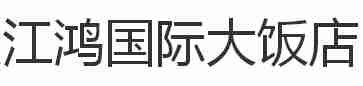 江鸿国际大饭店